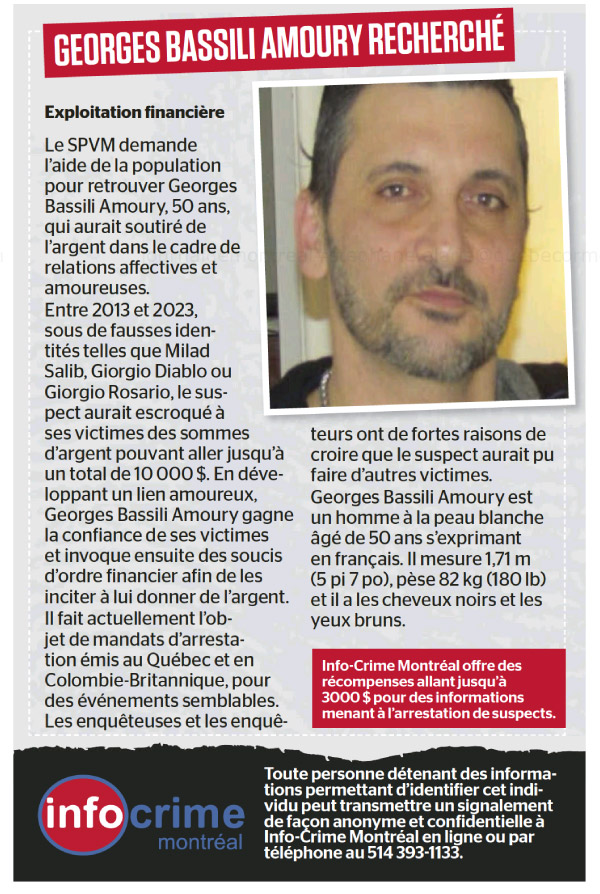 GEORGES BASSILI AMOURY RECHERCHÉ

Exploitation financière

Le SPVM demande l'aide de la population pour retrouver Georges Bassili Amoury, 50 ans, qui aurait soutiré de l'argent dans le cadre de relations affectives et amoureuses.
Entre 2013 et 2023, sous de fausses identités telles que Milad Salib, Giorgio Diablo ou Giorgio Rosario, le suspect aurait escroqué à ses victimes des sommes d'argent pouvant aller jusqu'à un total de 10 000 $. En développant un lien amoureux, Georges Bassili Amoury gagne la confiance de ses victimes et invoque ensuite des soucis d'ordre financier afin de les inciter à lui donner de l'argent.
Il fait actuellement l'objet de mandats d'arrestation émis au Québec et en Colombie-Britannique, pour des événements semblables.
Les enquêteuses et les enquêteurs ont de fortes raisons de croire que le suspect aurait pu faire d'autres victimes.
Georges Bassili Amoury est un homme à la peau blanche âgé de 50 ans s'exprimant en français. Il mesure 1,71 m (5 pi 7 po), pèse 82 kg (180 lb) et il a les cheveux noirs et les yeux bruns.

Info-Crime Montréal offre des récompenses allant jusqu'à 3000 $ pour des informations menant à l'arrestation de suspects.

info crime montréal

Toute personne détenant des informations permettant d'identifier cet individu peut transmettre un signalement de façon anonyme et confidentielle à Info-Crime Montréal en ligne ou par téléphone au 514 393-1133.